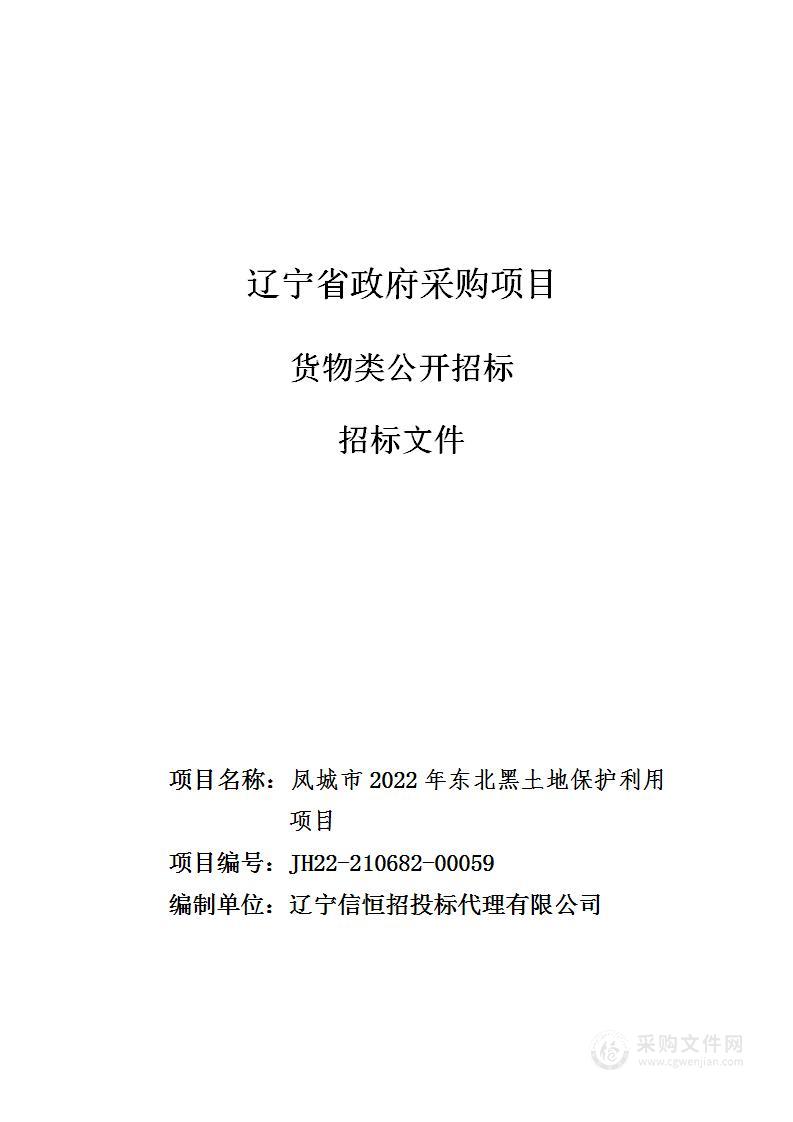 辽宁省政府采购项目

货物类公开招标

招标文件

项目名称：凤城市 2022 年东北黑土地保护利用项目

项目编号：JH22-210682-00059

编制单位：辽宁信恒招投标代理有限公司

采购文件网
www.cgwenjian.com